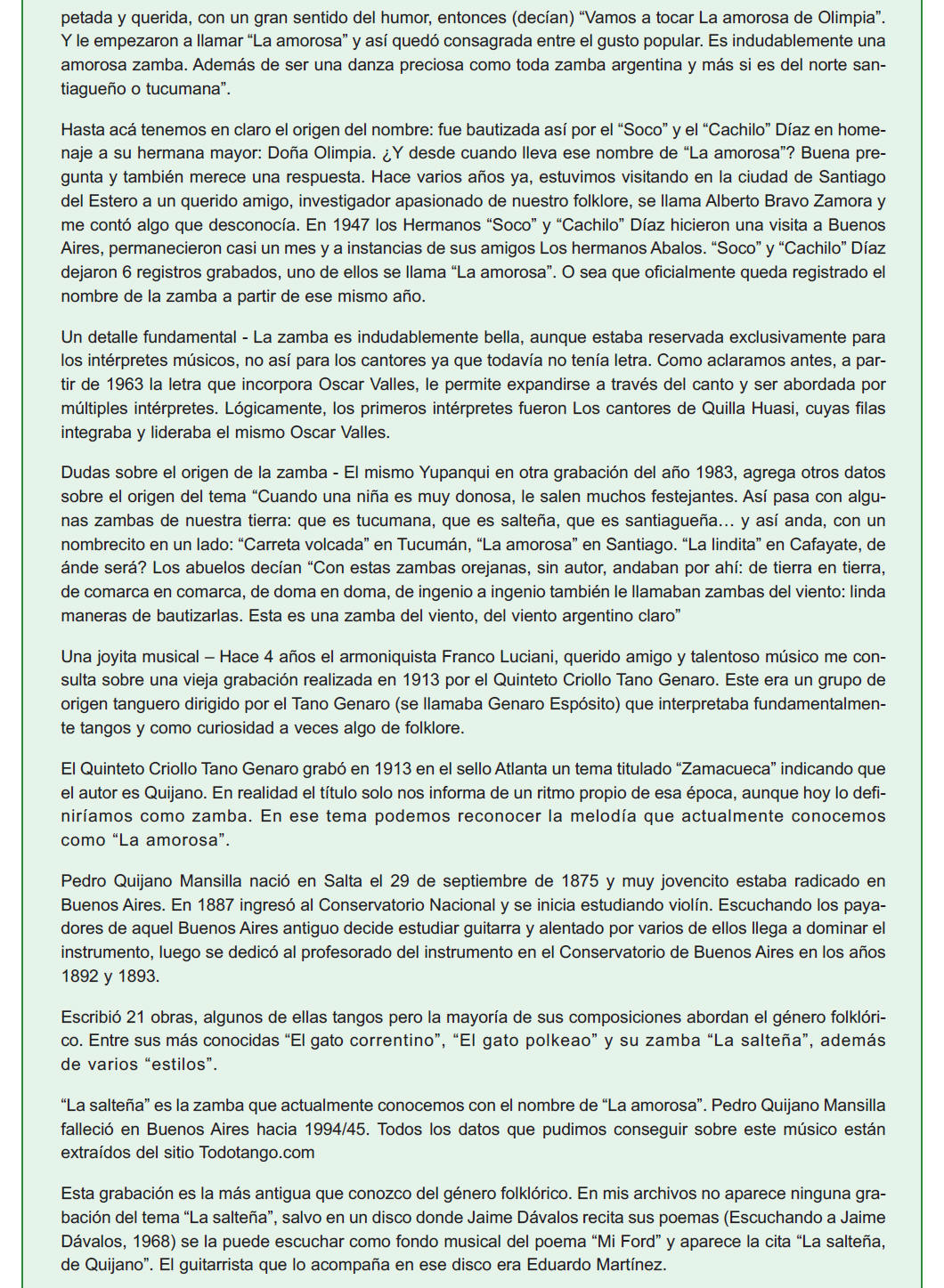 petada y querida, con un gran sentido del humor, entonces (decían) “Vamos a tocar La amorosa de Olimpia”. Y le empezaron a llamar “La amorosa” y así quedó consagrada entre el gusto popular. Es indudablemente una amorosa zamba. Además de ser una danza preciosa como toda zamba argentina y más si es del norte santiagueño o tucumana”.

Hasta acá tenemos en claro el origen del nombre: fue bautizada así por el “Soco” y el “Cachilo” Díaz en homenaje a su hermana mayor: Doña Olimpia. ¿Y desde cuando lleva ese nombre de “La amorosa”? Buena pregunta y también merece una respuesta. Hace varios años ya, estuvimos visitando en la ciudad de Santiago del Estero a un querido amigo, investigador apasionado de nuestro folklore, se llama Alberto Bravo Zamora y me contó algo que desconocía. En 1947 los Hermanos “Soco” y “Cachilo” Díaz hicieron una visita a Buenos Aires, permanecieron casi un mes y a instancias de sus amigos Los hermanos Abalos. “Soco” y “Cachilo” Díaz dejaron 6 registros grabados, uno de ellos se llama “La amorosa”. O sea que oficialmente queda registrado el nombre de la zamba a partir de ese mismo año.

Un detalle fundamental - La zamba es indudablemente bella, aunque estaba reservada exclusivamente para los intérpretes músicos, no así para los cantores ya que todavía no tenía letra. Como aclaramos antes, a partir de 1963 la letra que incorpora Oscar Valles, le permite expandirse a través del canto y ser abordada por múltiples intérpretes. Lógicamente, los primeros intérpretes fueron Los cantores de Quilla Huasi, cuyas filas integraba y lideraba el mismo Oscar Valles.

Dudas sobre el origen de la zamba - El mismo Yupanqui en otra grabación del año 1983, agrega otros datos sobre el origen del tema “Cuando una niña es muy donosa, le salen muchos festejantes. Así pasa con algunas zambas de nuestra tierra: que es tucumana, que es salteña, que es santiagueña… y así anda, con un nombrecito en un lado: “Carreta volcada” en Tucumán, “La amorosa” en Santiago. “La lindita” en Cafayate, de ánde será? Los abuelos decían “Con estas zambas orejanas, sin autor, andaban por ahí: de tierra en tierra, de comarca en comarca, de doma en doma, de ingenio a ingenio también le llamaban zambas del viento: linda maneras de bautizarlas. Esta es una zamba del viento, del viento argentino claro”

Una joyita musical – Hace 4 años el armoniquista Franco Luciani, querido amigo y talentoso músico me consulta sobre una vieja grabación realizada en 1913 por el Quinteto Criollo Tano Genaro. Este era un grupo de origen tanguero dirigido por el Tano Genaro (se llamaba Genaro Espósito) que interpretaba fundamentalmente tangos y como curiosidad a veces algo de folklore.

El Quinteto Criollo Tano Genaro grabó en 1913 en el sello Atlanta un tema titulado “Zamacueca” indicando que el autor es Quijano. En realidad el título solo nos informa de un ritmo propio de esa época, aunque hoy lo definiríamos como zamba. En ese tema podemos reconocer la melodía que actualmente conocemos como “La amorosa”.

Pedro Quijano Mansilla nació en Salta el 29 de septiembre de 1875 y muy jovencito estaba radicado en Buenos Aires. En 1887 ingresó al Conservatorio Nacional y se inicia estudiando violín. Escuchando los payadores de aquel Buenos Aires antiguo decide estudiar guitarra y alentado por varios de ellos llega a dominar el instrumento, luego se dedicó al profesorado del instrumento en el Conservatorio de Buenos Aires en los años 1892 y 1893.

Escribió 21 obras, algunos de ellas tangos pero la mayoría de sus composiciones abordan el género folklórico. Entre sus más conocidas “El gato correntino”, “El gato polkeao” y su zamba “La salteña”, además de varios “estilos”.

“La salteña” es la zamba que actualmente conocemos con el nombre de “La amorosa”. Pedro Quijano Mansilla falleció en Buenos Aires hacia 1994/45. Todos los datos que pudimos conseguir sobre este músico están extraídos del sitio Todotango.com

Esta grabación es la más antigua que conozco del género folklórico. En mis archivos no aparece ninguna grabación del tema “La salteña”, salvo en un disco donde Jaime Dávalos recita sus poemas (Escuchando a Jaime Dávalos, 1968) se la puede escuchar como fondo musical del poema “Mi Ford” y aparece la cita “La salteña, de Quijano”. El guitarrista que lo acompaña en ese disco era Eduardo Martínez.